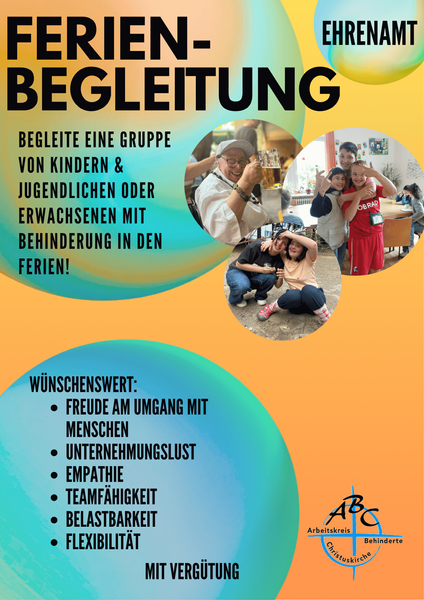 FERIEN-BEGLEITUNG

EHRENAMT

BEGLEITE EINE GRUPPE VON KINDERN & JUGENDLICHEN ODER ERWACHSENEN MIT BEHINDERUNG IN DEN FERIEN!

WÜNSCHENSWERT:
• FREUDE AM UMGANG MIT MENSCHEN
• UNTERNEHMUNGSLUST
• EMPATHIE
• TEAMFÄHIGKEIT
• BELASTBARKEIT
• FLEXIBILITÄT

MIT VERGÜTUNG

ABC
Arbeitskreis Behinderte Christuskirche